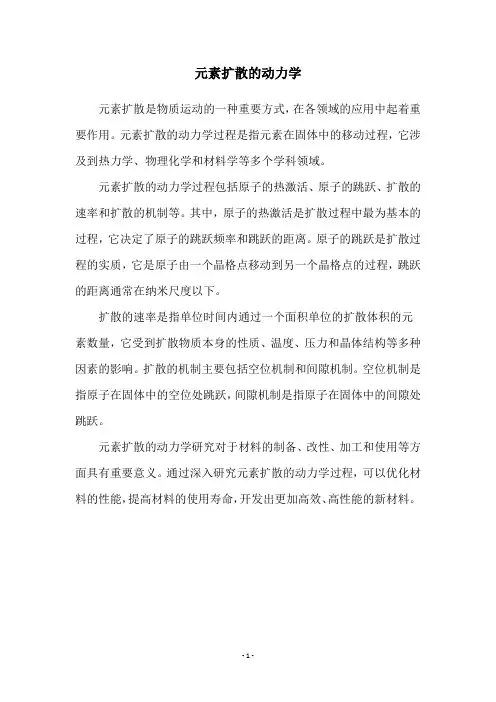 元素扩散的动力学

元素扩散是物质运动的一种重要方式，在各领域的应用中起着重要作用。元素扩散的动力学过程是指元素在固体中的移动过程，它涉及到热力学、物理化学和材料学等多个学科领域。

元素扩散的动力学过程包括原子的热激活、原子的跳跃、扩散的速率和扩散的机制等。其中，原子的热激活是扩散过程中最为基本的过程，它决定了原子的跳跃频率和跳跃的距离。原子的跳跃是扩散过程的实质，它是原子由一个晶格点移动到另一个晶格点的过程，跳跃的距离通常在纳米尺度以下。

扩散的速率是指单位时间内通过一个面积单位的扩散体积的元素数量，它受到扩散物质本身的性质、温度、压力和晶体结构等多种因素的影响。扩散的机制主要包括空位机制和间隙机制。空位机制是指原子在固体中的空位处跳跃，间隙机制是指原子在固体中的间隙处跳跃。

元素扩散的动力学研究对于材料的制备、改性、加工和使用等方面具有重要意义。通过深入研究元素扩散的动力学过程，可以优化材料的性能，提高材料的使用寿命，开发出更加高效、高性能的新材料。

- 1 -